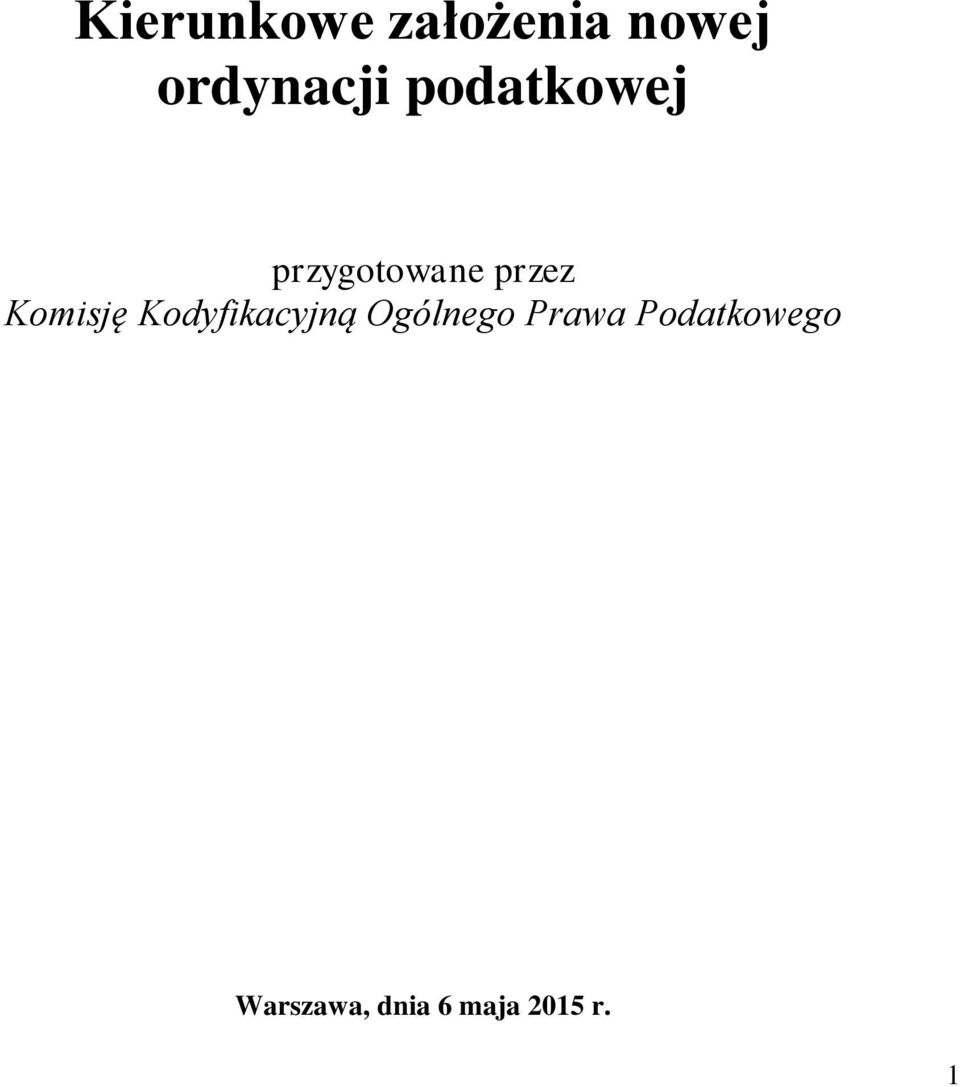 Kierunkowe założenia nowej ordynacji podatkowej

przygotowane przez
Komisję Kodyfikacyjną Ogólnego Prawa Podatkowego

Warszawa, dnia 6 maja 2015 r.

1